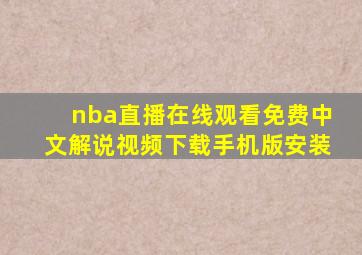 nba直播在线观看免费中文解说视频下载手机版安装